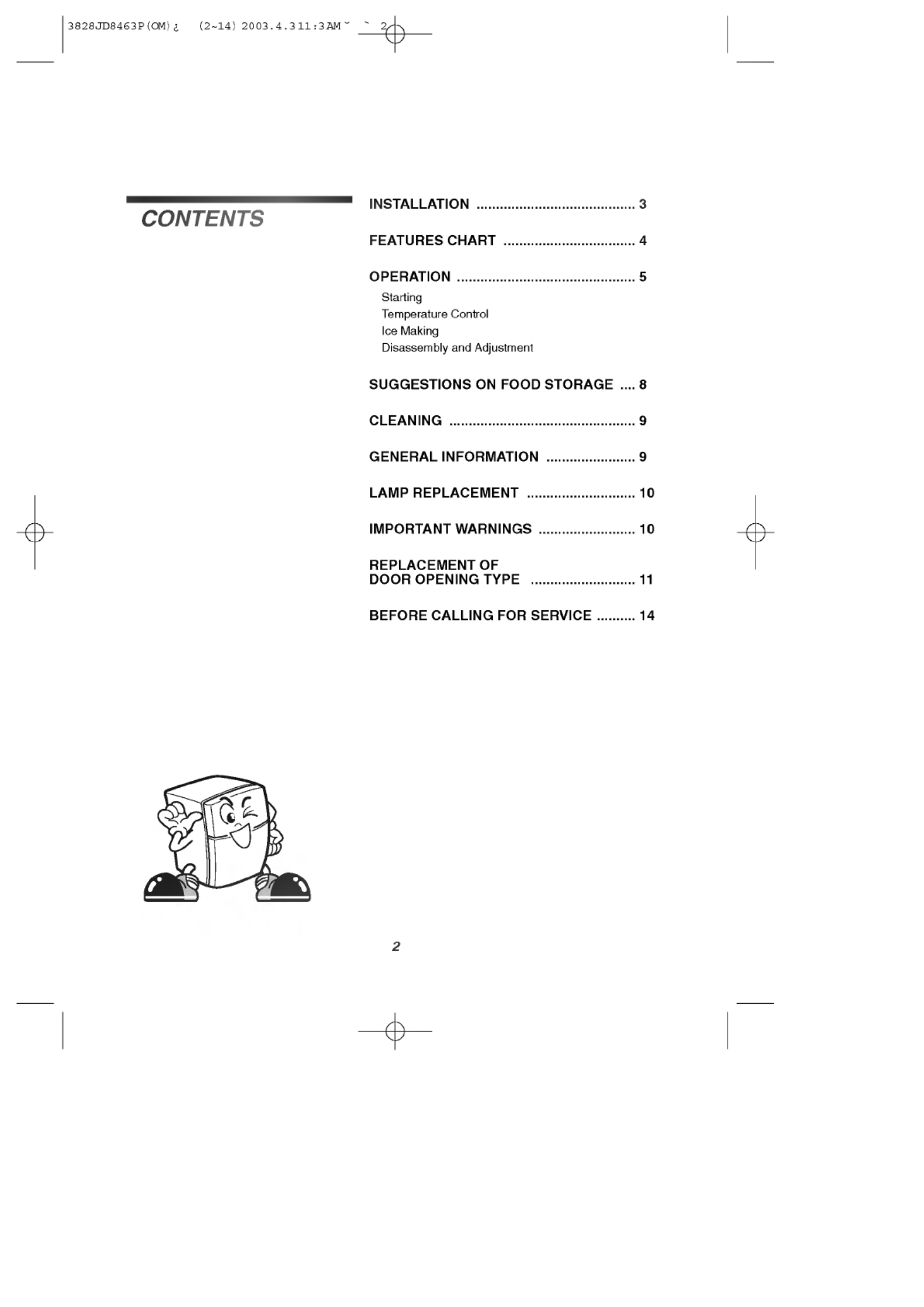 3828JD8463P(OM)¿ (2~14) 2003.4.3 11:3 AM ˘ ` 2

CONTENTS

INSTALLATION ......................................... 3

FEATURES CHART .................................. 4

OPERATION .............................................. 5
Starting
Temperature Control
Ice Making
Disassembly and Adjustment

SUGGESTIONS ON FOOD STORAGE .... 8

CLEANING ................................................ 9

GENERAL INFORMATION ....................... 9

LAMP REPLACEMENT ............................ 10

IMPORTANT WARNINGS ......................... 10

REPLACEMENT OF DOOR OPENING TYPE ........................... 11

BEFORE CALLING FOR SERVICE .......... 14

2